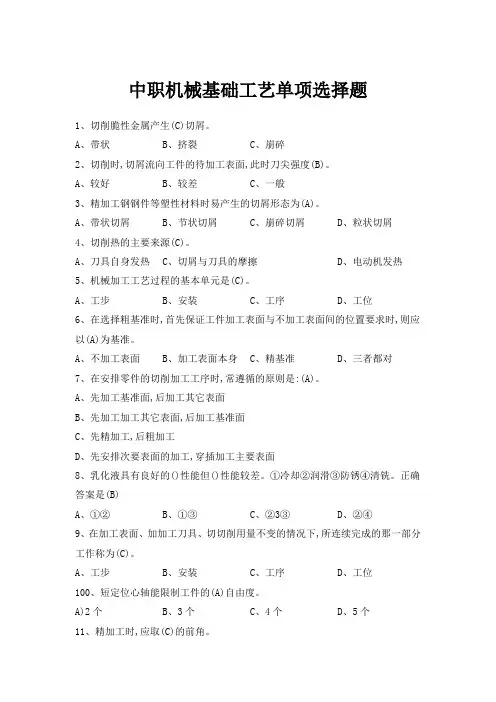 中职机械基础工艺单项选择题

1、切削脆性金属产生(C)切屑。

A、带状　B、挤裂　C、崩碎

2、切削时,切屑流向工件的待加工表面,此时刀尖强度(B)。

A、较好　B、较差　C、一般

3、精加工钢钢件等塑性材料时易产生的切屑形态为(A)。

A、带状切屑　B、节状切屑　C、崩碎切屑　D、粒状切屑

4、切削热的主要来源(C)。

A、刀具自身发热　C、切屑与刀具的摩擦　D、电动机发热

5、机械加工工艺过程的基本单元是(C)。

A、工步　B、安装　C、工序　D、工位

6、在选择粗基准时,首先保证工件加工表面与不加工表面间的位置要求时,则应以(A)为基准。

A、不加工表面　B、加工表面本身　C、精基准　D、三者都对

7、在安排零件的切削加工工序时,常遵循的原则是:(A)。

A、先加工基准面,后加工其它表面

B、先加工加工其它表面,后加工基准面

C、先精加工,后粗加工

D、先安排次要表面的加工,穿插加工主要表面

8、乳化液具有良好的()性能但()性能较差。①冷却②润滑③防锈④清铣。正确答案是(B)

A、①②　B、①③　C、②3③　D、②④

9、在加工表面、加加工刀具、切切削用量不变的情况下,所连续完成的那一部分工作称为(C)。

A、工步　B、安装　C、工序　D、工位

100、短定位心轴能限制工件的(A)自由度。

A)2个　B、3个　C、4个　D、5个

11、精加工时,应取(C)的前角。